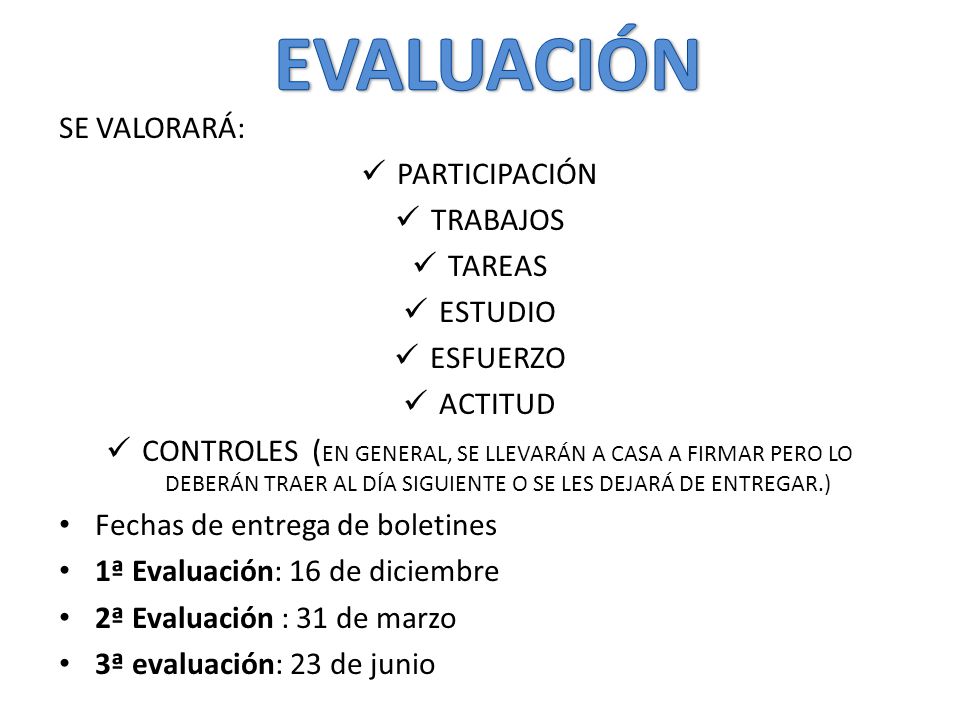 EVALUACIÓN

SE VALORARÁ:

✓ PARTICIPACIÓN
✓ TRABAJOS
✓ TAREAS
✓ ESTUDIO
✓ ESFUERZO
✓ ACTITUD
✓ CONTROLES (EN GENERAL, SE LLEVARÁN A CASA A FIRMAR PERO LO DEBERÁN TRAER AL DÍA SIGUIENTE O SE LES DEJARÁ DE ENTREGAR.)

• Fechas de entrega de boletines
• 1ª Evaluación: 16 de diciembre
• 2ª Evaluación : 31 de marzo
• 3ª evaluación: 23 de junio